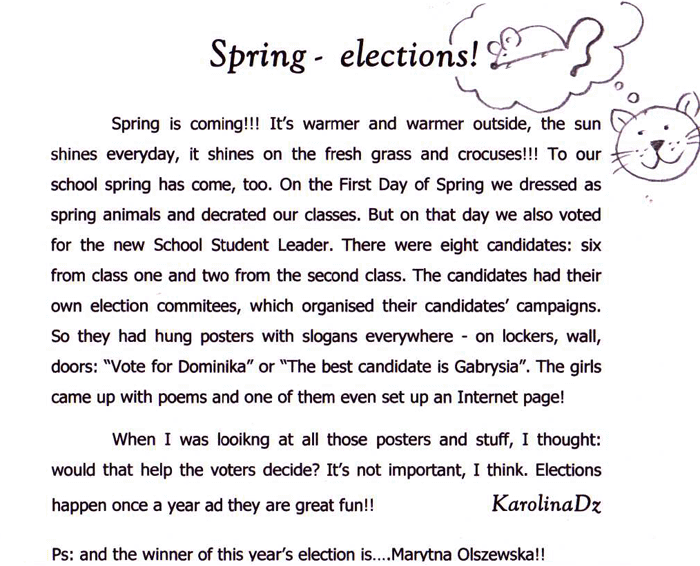 Spring - elections!

Spring is coming!!! It's warmer and warmer outside, the sun shines everyday, it shines on the fresh grass and crocuses!!! To our school spring has come, too. On the First Day of Spring we dressed as spring animals and decrated our classes. But on that day we also voted for the new School Student Leader. There were eight candidates: six from class one and two from the second class. The candidates had their own election commitees, which organised their candidates' campaigns. So they had hung posters with slogans everywhere - on lockers, wall, doors: "Vote for Dominika" or "The best candidate is Gabrysia". The girls came up with poems and one of them even set up an Internet page!

When I was looikng at all those posters and stuff, I thought: would that help the voters decide? It's not important, I think. Elections happen once a year ad they are great fun!! KarolinaDz

Ps: and the winner of this year's election is....Marytna Olszewska!!